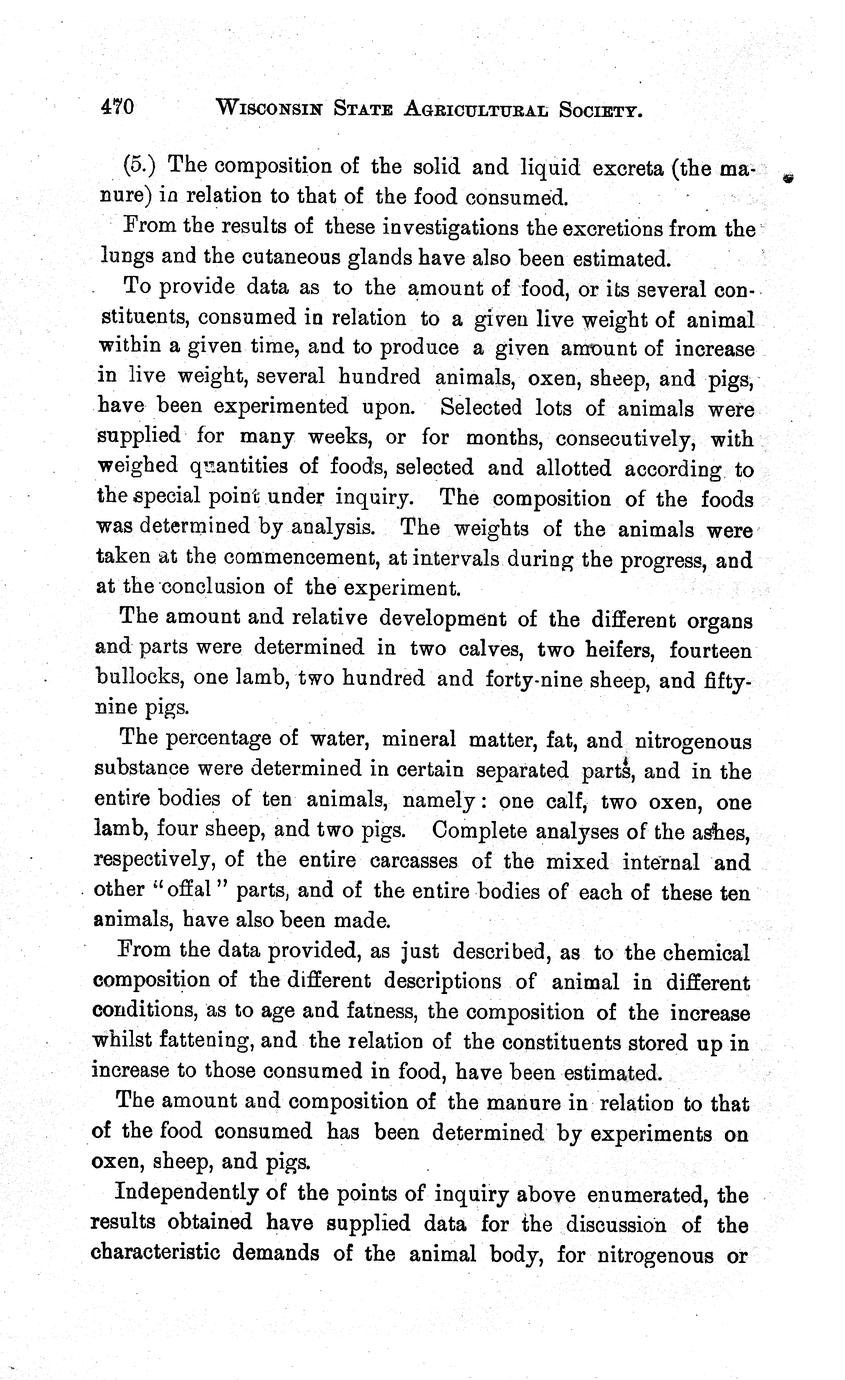 470 WISCONSIN STATE AGRICULTURAL SOCIETY.

(5.) The composition of the solid and liquid excreta (the manure) in relation to that of the food consumed.

From the results of these investigations the excretions from the lungs and the cutaneous glands have also been estimated.

To provide data as to the amount of food, or its several constituents, consumed in relation to a given live weight of animal within a given time, and to produce a given amount of increase in live weight, several hundred animals, oxen, sheep, and pigs, have been experimented upon. Selected lots of animals were supplied for many weeks, or for months, consecutively, with weighed quantities of foods, selected and allotted according to the special point under inquiry. The composition of the foods was determined by analysis. The weights of the animals were taken at the commencement, at intervals during the progress, and at the conclusion of the experiment.

The amount and relative development of the different organs and parts were determined in two calves, two heifers, fourteen bullocks, one lamb, two hundred and forty-nine sheep, and fifty-nine pigs.

The percentage of water, mineral matter, fat, and nitrogenous substance were determined in certain separated parts, and in the entire bodies of ten animals, namely: one calf, two oxen, one lamb, four sheep, and two pigs. Complete analyses of the ashes, respectively, of the entire carcasses of the mixed internal and other "offal" parts, and of the entire bodies of each of these ten animals, have also been made.

From the data provided, as just described, as to the chemical composition of the different descriptions of animal in different conditions, as to age and fatness, the composition of the increase whilst fattening, and the relation of the constituents stored up in increase to those consumed in food, have been estimated.

The amount and composition of the manure in relation to that of the food consumed has been determined by experiments on oxen, sheep, and pigs.

Independently of the points of inquiry above enumerated, the results obtained have supplied data for the discussion of the characteristic demands of the animal body, for nitrogenous or